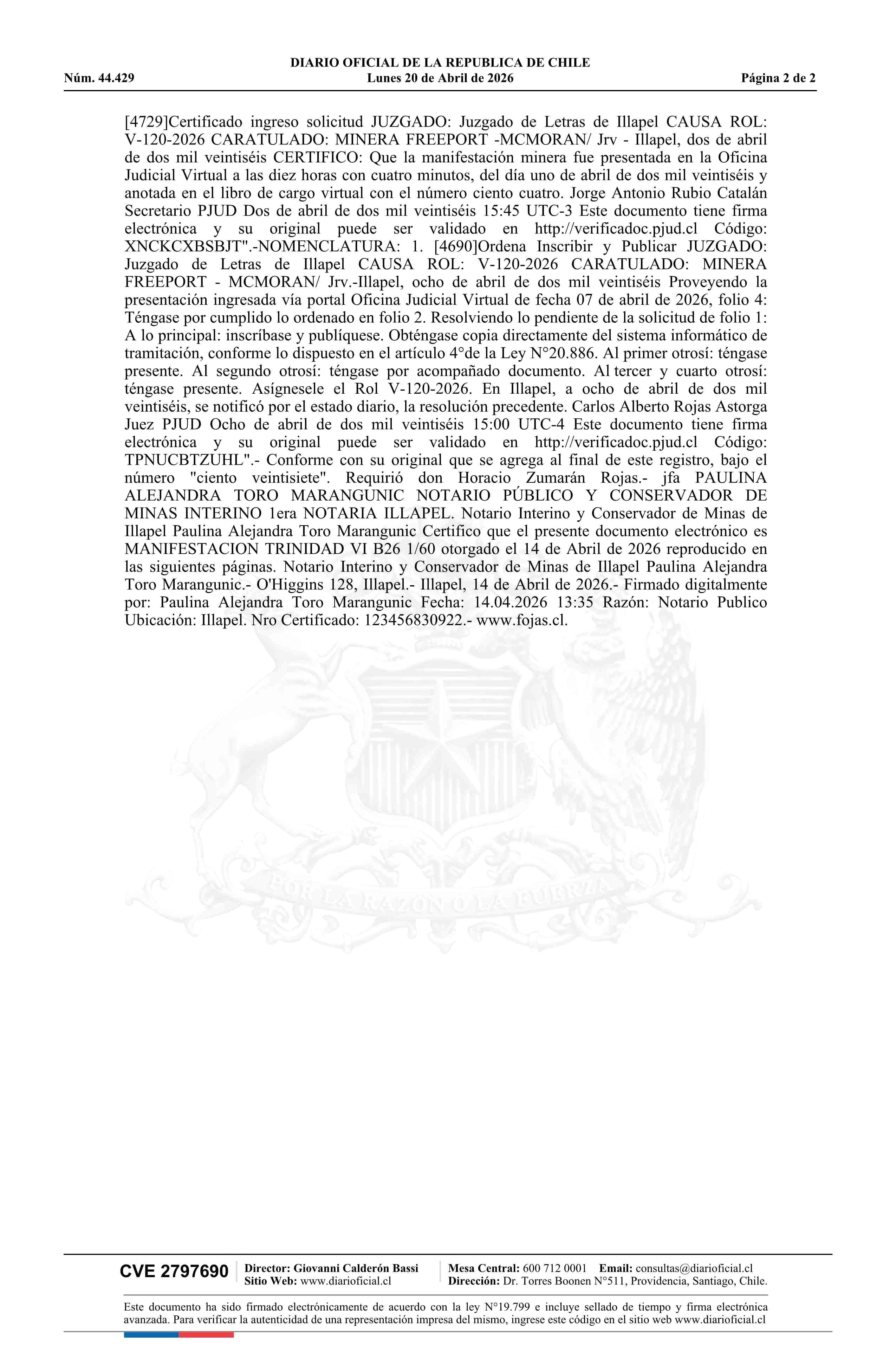 DIARIO OFICIAL DE LA REPUBLICA DE CHILE
Núm. 44.429 Lunes 20 de Abril de 2026 Página 2 de 2

[4729]Certificado ingreso solicitud JUZGADO: Juzgado de Letras de Illapel CAUSA ROL: V-120-2026 CARATULADO: MINERA FREEPORT -MCMORAN/ Jrv - Illapel, dos de abril de dos mil veintiséis CERTIFICO: Que la manifestación minera fue presentada en la Oficina Judicial Virtual a las diez horas con cuatro minutos, del día uno de abril de dos mil veintiséis y anotada en el libro de cargo virtual con el número ciento cuatro. Jorge Antonio Rubio Catalán Secretario PJUD Dos de abril de dos mil veintiséis 15:45 UTC-3 Este documento tiene firma electrónica y su original puede ser validado en http://verificadoc.pjud.cl Código: XNCKCXBSBJT".-NOMENCLATURA: 1. [4690]Ordena Inscribir y Publicar JUZGADO: Juzgado de Letras de Illapel CAUSA ROL: V-120-2026 CARATULADO: MINERA FREEPORT - MCMORAN/ Jrv.-Illapel, ocho de abril de dos mil veintiséis Proveyendo la presentación ingresada vía portal Oficina Judicial Virtual de fecha 07 de abril de 2026, folio 4: Téngase por cumplido lo ordenado en folio 2. Resolviendo lo pendiente de la solicitud de folio 1: A lo principal: inscríbase y publíquese. Obténgase copia directamente del sistema informático de tramitación, conforme lo dispuesto en el artículo 4°de la Ley N°20.886. Al primer otrosí: téngase presente. Al segundo otrosí: téngase por acompañado documento. Al tercer y cuarto otrosí: téngase presente. Asígnesele el Rol V-120-2026. En Illapel, a ocho de abril de dos mil veintiséis, se notificó por el estado diario, la resolución precedente. Carlos Alberto Rojas Astorga Juez PJUD Ocho de abril de dos mil veintiséis 15:00 UTC-4 Este documento tiene firma electrónica y su original puede ser validado en http://verificadoc.pjud.cl Código: TPNUCBTZUHL".- Conforme con su original que se agrega al final de este registro, bajo el número "ciento veintisiete". Requirió don Horacio Zumarán Rojas.- jfa PAULINA ALEJANDRA TORO MARANGUNIC NOTARIO PÚBLICO Y CONSERVADOR DE MINAS INTERINO 1era NOTARIA ILLAPEL. Notario Interino y Conservador de Minas de Illapel Paulina Alejandra Toro Marangunic Certifico que el presente documento electrónico es MANIFESTACION TRINIDAD VI B26 1/60 otorgado el 14 de Abril de 2026 reproducido en las siguientes páginas. Notario Interino y Conservador de Minas de Illapel Paulina Alejandra Toro Marangunic.- O'Higgins 128, Illapel.- Illapel, 14 de Abril de 2026.- Firmado digitalmente por: Paulina Alejandra Toro Marangunic Fecha: 14.04.2026 13:35 Razón: Notario Publico Ubicación: Illapel. Nro Certificado: 123456830922.- www.fojas.cl.

POR LA RAZON O LA FUERZA

CVE 2797690 Director: Giovanni Calderón Bassi Sitio Web: www.diarioficial.cl Mesa Central: 600 712 0001 Email: consultas@diarioficial.cl Dirección: Dr. Torres Boonen N°511, Providencia, Santiago, Chile.

Este documento ha sido firmado electrónicamente de acuerdo con la ley N°19.799 e incluye sellado de tiempo y firma electrónica avanzada. Para verificar la autenticidad de una representación impresa del mismo, ingrese este código en el sitio web www.diarioficial.cl